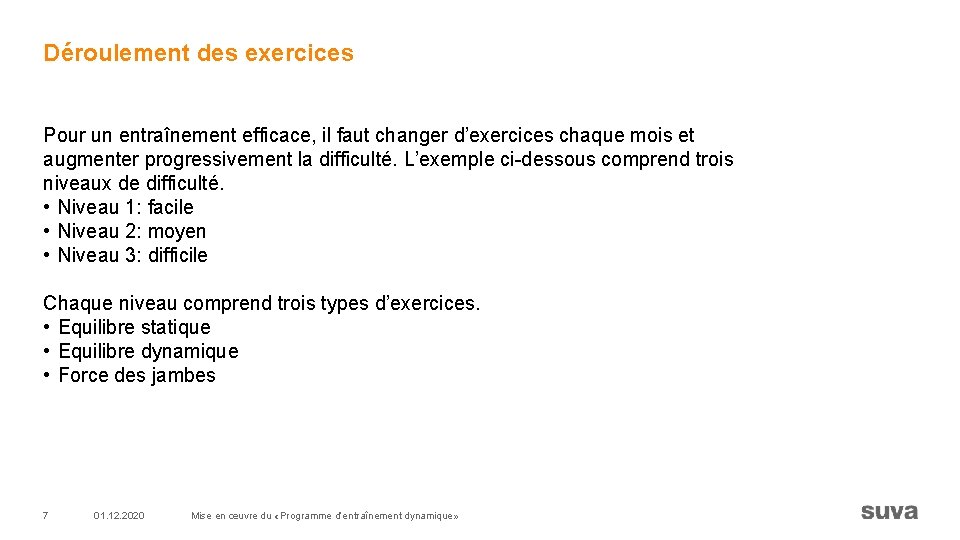 Déroulement des exercices

Pour un entraînement efficace, il faut changer d’exercices chaque mois et augmenter progressivement la difficulté. L’exemple ci-dessous comprend trois niveaux de difficulté.
• Niveau 1: facile
• Niveau 2: moyen
• Niveau 3: difficile

Chaque niveau comprend trois types d’exercices.
• Equilibre statique
• Equilibre dynamique
• Force des jambes

7 01.12.2020 Mise en œuvre du «Programme d'entraînement dynamique»

suva